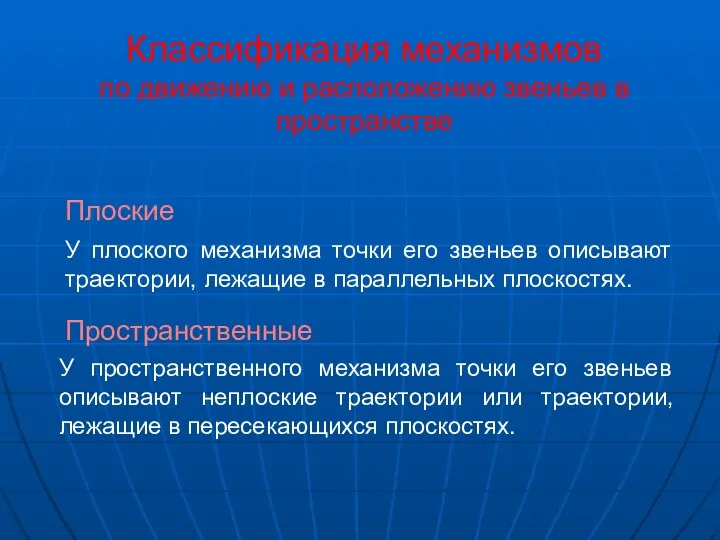 Классификация механизмов
по движению и расположению звеньев в пространстве

Плоские

У плоского механизма точки его звеньев описывают траектории, лежащие в параллельных плоскостях.

Пространственные

У пространственного механизма точки его звеньев описывают неплоские траектории или траектории, лежащие в пересекающихся плоскостях.